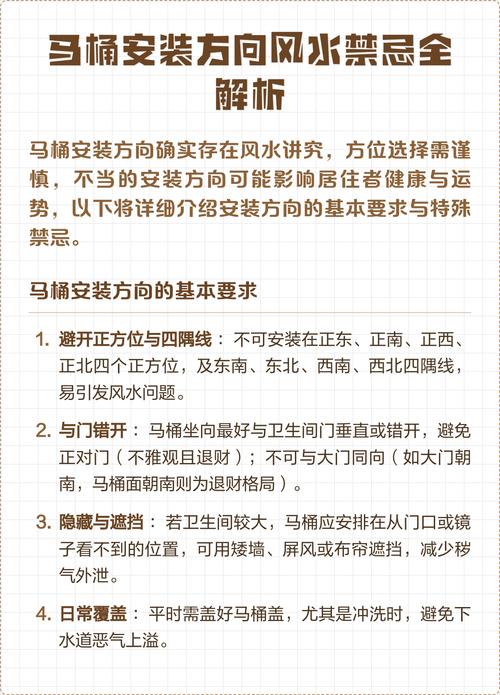 马桶安装方向风水禁忌全解析

马桶安装方向确实存在风水讲究，方位选择需谨慎，不当的安装方向可能影响居住者健康与运势，以下将详细介绍安装方向的基本要求与特殊禁忌。

马桶安装方向的基本要求

1. 避开正方位与四隅线：不可安装在正东、正南、正西、正北四个正方位，及东南、东北、西南、西北四隅线，易引发风水问题。

2. 与门错开：马桶坐向最好与卫生间门垂直或错开，避免正对门（不雅观且退财）；不可与大门同向（如大门朝南，马桶面朝南则为退财格局）。

3. 隐藏与遮挡：若卫生间较大，马桶应安排在从门口或镜子看不到的位置，可用矮墙、屏风或布帘遮挡，减少秽气外泄。

4. 日常覆盖：平时需盖好马桶盖，尤其是冲洗时，避免下水道恶气上溢。